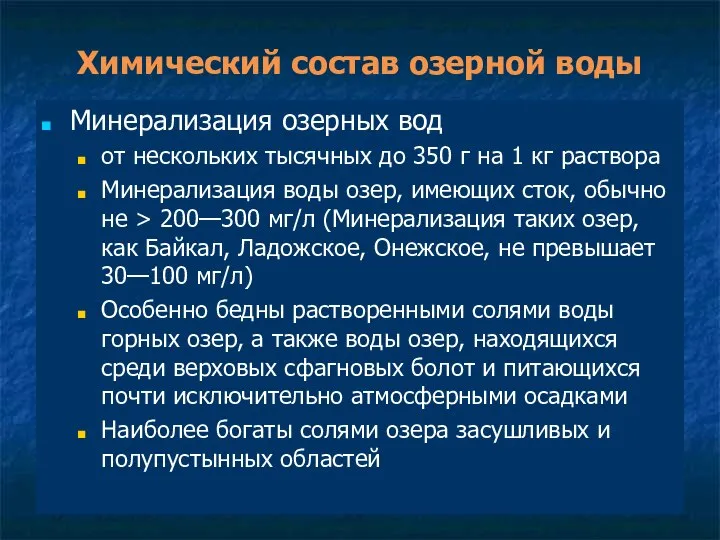 Химический состав озерной воды

Минерализация озерных вод

от нескольких тысячных до 350 г на 1 кг раствора

Минерализация воды озер, имеющих сток, обычно не > 200—300 мг/л (Минерализация таких озер, как Байкал, Ладожское, Онежское, не превышает 30—100 мг/л)

Особенно бедны растворенными солями воды горных озер, а также воды озер, находящихся среди верховых сфагновых болот и питающихся почти исключительно атмосферными осадками

Наиболее богаты солями озера засушливых и полупустынных областей